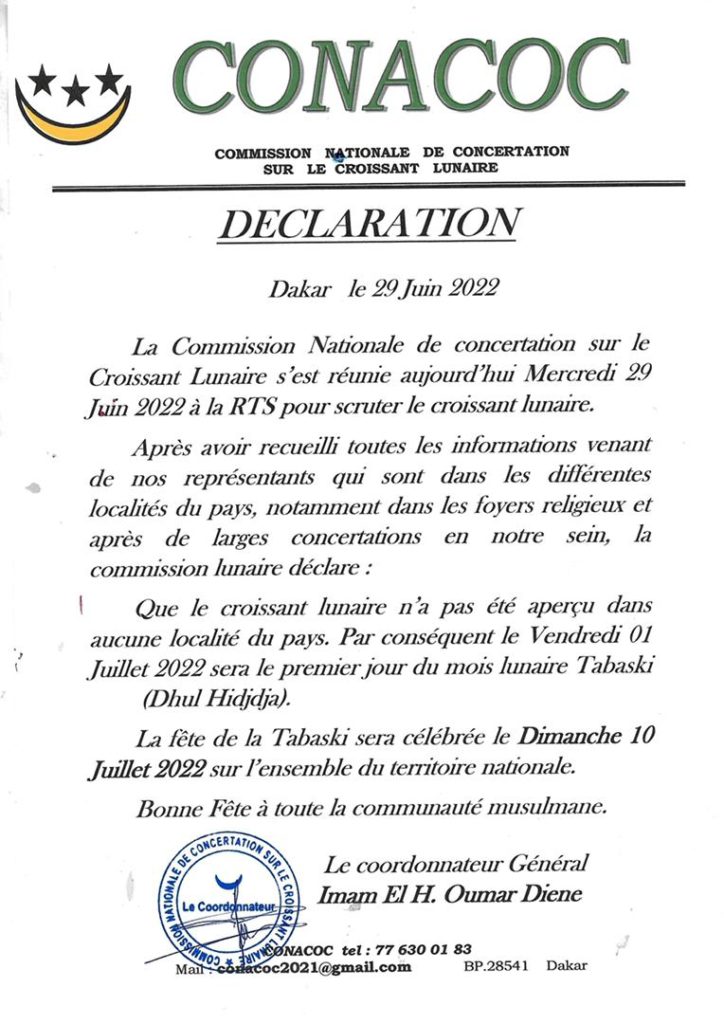 CONACOC

COMMISSION NATIONALE DE CONCERTATION SUR LE CROISSANT LUNAIRE

DECLARATION

Dakar le 29 Juin 2022

La Commission Nationale de concertation sur le Croissant Lunaire s'est réunie aujourd'hui Mercredi 29 Juin 2022 à la RTS pour scruter le croissant lunaire.

Après avoir recueilli toutes les informations venant de nos représentants qui sont dans les différentes localités du pays, notamment dans les foyers religieux et après de larges concertations en notre sein, la commission lunaire déclare :

Que le croissant lunaire n'a pas été aperçu dans aucune localité du pays. Par conséquent le Vendredi 01 Juillet 2022 sera le premier jour du mois lunaire Tabaski (Dhul Hidjdja).

La fête de la Tabaski sera célébrée le Dimanche 10 Juillet 2022 sur l'ensemble du territoire nationale.

Bonne Fête à toute la communauté musulmane.

COMMISSION NATIONALE DE CONCERTATION SUR LE CROISSANT LUNAIRE
Le Coordonnateur

Le coordonnateur Général
Imam El H. Oumar Diene

CONACOC tel : 77 630 01 83
Mail : conacoc2021@gmail.com BP.28541 Dakar